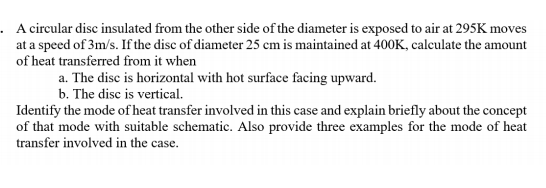 . A circular disc insulated from the other side of the diameter is exposed to air at 295K moves at a speed of 3m/s. If the disc of diameter 25 cm is maintained at 400K, calculate the amount of heat transferred from it when

a. The disc is horizontal with hot surface facing upward.

b. The disc is vertical.

Identify the mode of heat transfer involved in this case and explain briefly about the concept of that mode with suitable schematic. Also provide three examples for the mode of heat transfer involved in the case.